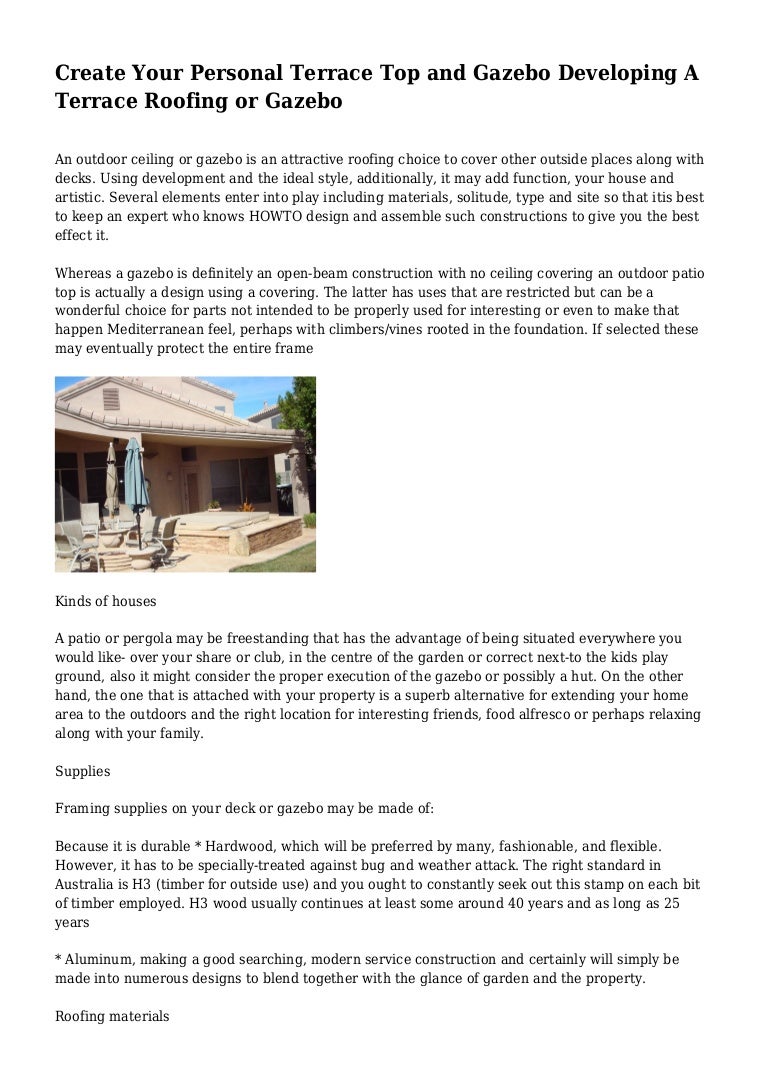 Create Your Personal Terrace Top and Gazebo Developing A Terrace Roofing or Gazebo

An outdoor ceiling or gazebo is an attractive roofing choice to cover other outside places along with decks. Using development and the ideal style, additionally, it may add function, your house and artistic. Several elements enter into play including materials, solitude, type and site so that itis best to keep an expert who knows HOWTO design and assemble such constructions to give you the best effect it.

Whereas a gazebo is definitely an open-beam construction with no ceiling covering an outdoor patio top is actually a design using a covering. The latter has uses that are restricted but can be a wonderful choice for parts not intended to be properly used for interesting or even to make that happen Mediterranean feel, perhaps with climbers/vines rooted in the foundation. If selected these may eventually protect the entire frame

Kinds of houses

A patio or pergola may be freestanding that has the advantage of being situated everywhere you would like- over your share or club, in the centre of the garden or correct next-to the kids play ground, also it might consider the proper execution of the gazebo or possibly a hut. On the other hand, the one that is attached with your property is a superb alternative for extending your home area to the outdoors and the right location for interesting friends, food alfresco or perhaps relaxing along with your family.

Supplies

Framing supplies on your deck or gazebo may be made of:

Because it is durable * Hardwood, which will be preferred by many, fashionable, and flexible. However, it has to be specially-treated against bug and weather attack. The right standard in Australia is H3 (timber for outside use) and you ought to constantly seek out this stamp on each bit of timber employed. H3 wood usually continues at least some around 40 years and as long as 25 years

* Aluminum, making a good searching, modern service construction and certainly will simply be made into numerous designs to blend together with the glance of garden and the property.

Roofing materials